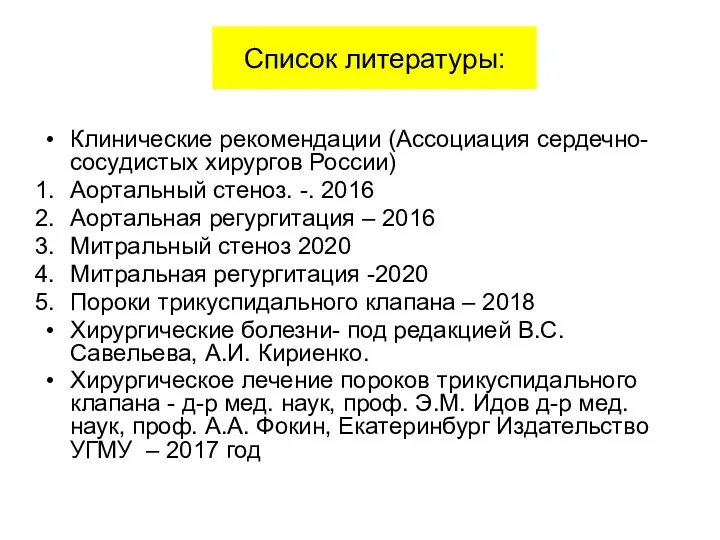 Список литературы:

• Клинические рекомендации (Ассоциация сердечно-сосудистых хирургов России)
1. Аортальный стеноз. -. 2016
2. Аортальная регургитация – 2016
3. Митральный стеноз 2020
4. Митральная регургитация -2020
5. Пороки трикуспидального клапана – 2018
• Хирургические болезни- под редакцией В.С. Савельева, А.И. Кириенко.
• Хирургическое лечение пороков трикуспидального клапана - д-р мед. наук, проф. Э.М. Идов д-р мед. наук, проф. А.А. Фокин, Екатеринбург Издательство УГМУ – 2017 год